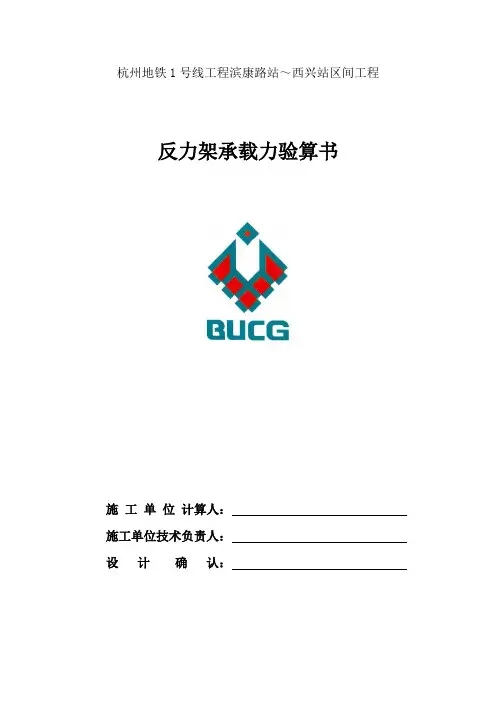 杭州地铁1号线工程滨康路站～西兴站区间工程

反力架承载力验算书

BUCG

施工单位计算人：____

施工单位技术负责人：____

设计确认：____